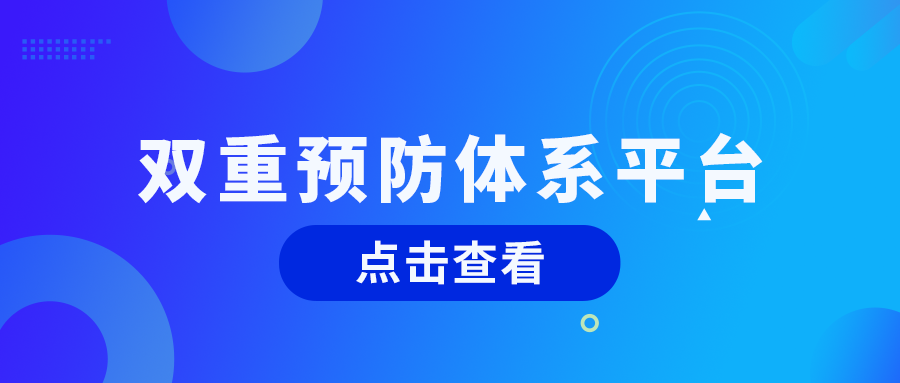 双重预防体系平台

点击查看